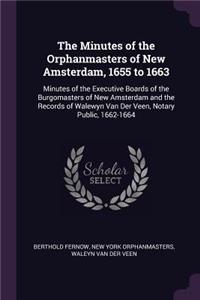 The Minutes of the Orphanmasters of New Amsterdam, 1655 to 1663

Minutes of the Executive Boards of the Burgomasters of New Amsterdam and the Records of Walewyn Van Der Veen, Notary Public, 1662-1664

Scholar SELECT

BERTHOLD FERNOW, NEW YORK ORPHANMASTERS, WALEYN VAN DER VEEN